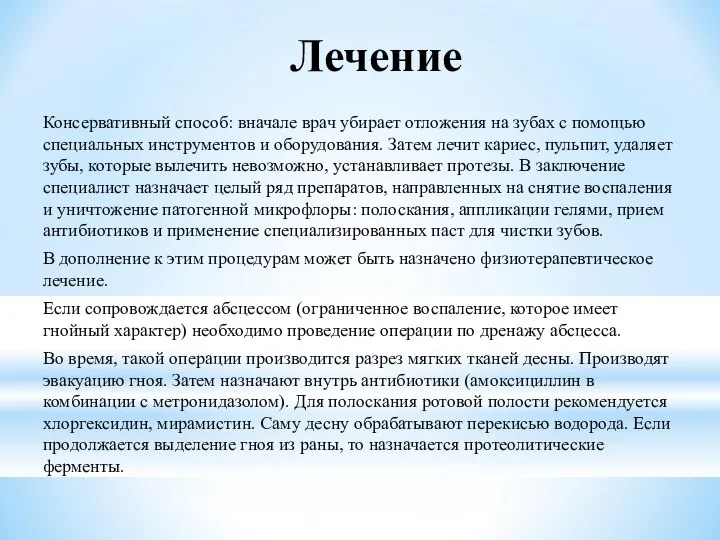 Лечение

Консервативный способ: вначале врач убирает отложения на зубах с помощью специальных инструментов и оборудования. Затем лечит кариес, пульпит, удаляет зубы, которые вылечить невозможно, устанавливает протезы. В заключение специалист назначает целый ряд препаратов, направленных на снятие воспаления и уничтожение патогенной микрофлоры: полоскания, аппликации гелями, прием антибиотиков и применение специализированных паст для чистки зубов.

В дополнение к этим процедурам может быть назначено физиотерапевтическое лечение.

Если сопровождается абсцессом (ограниченное воспаление, которое имеет гнойный характер) необходимо проведение операции по дренажу абсцесса.

Во время, такой операции производится разрез мягких тканей десны. Производят эвакуацию гноя. Затем назначают внутрь антибиотики (амоксициллин в комбинации с метронидазолом). Для полоскания ротовой полости рекомендуется хлоргексидин, мирамистин. Саму десну обрабатывают перекисью водорода. Если продолжается выделение гноя из раны, то назначается протеолитические ферменты.